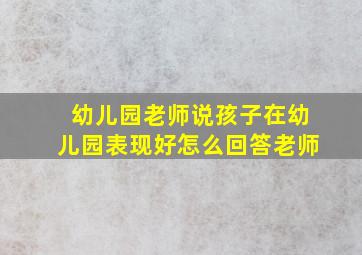 幼儿园老师说孩子在幼儿园表现好怎么回答老师